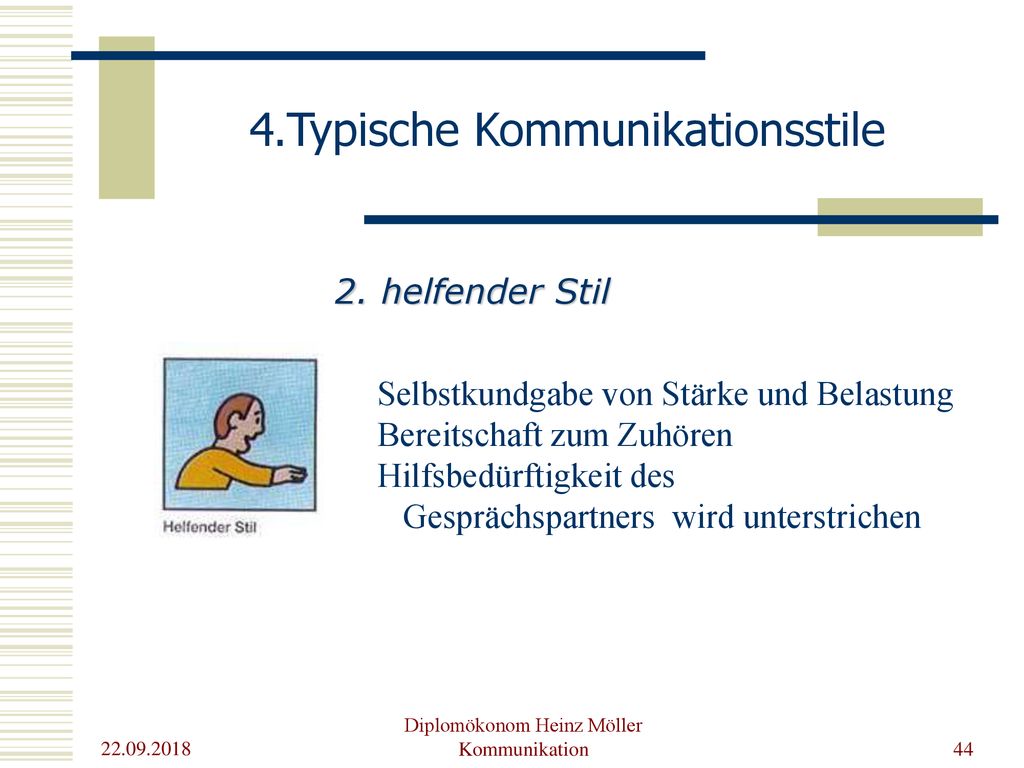 4.Typische Kommunikationsstile

2. helfender Stil

Helfender Stil

Selbstkundgabe von Stärke und Belastung
Bereitschaft zum Zuhören
Hilfsbedürftigkeit des Gesprächspartners wird unterstrichen

22.09.2018

Diplomökonom Heinz Möller
Kommunikation

44